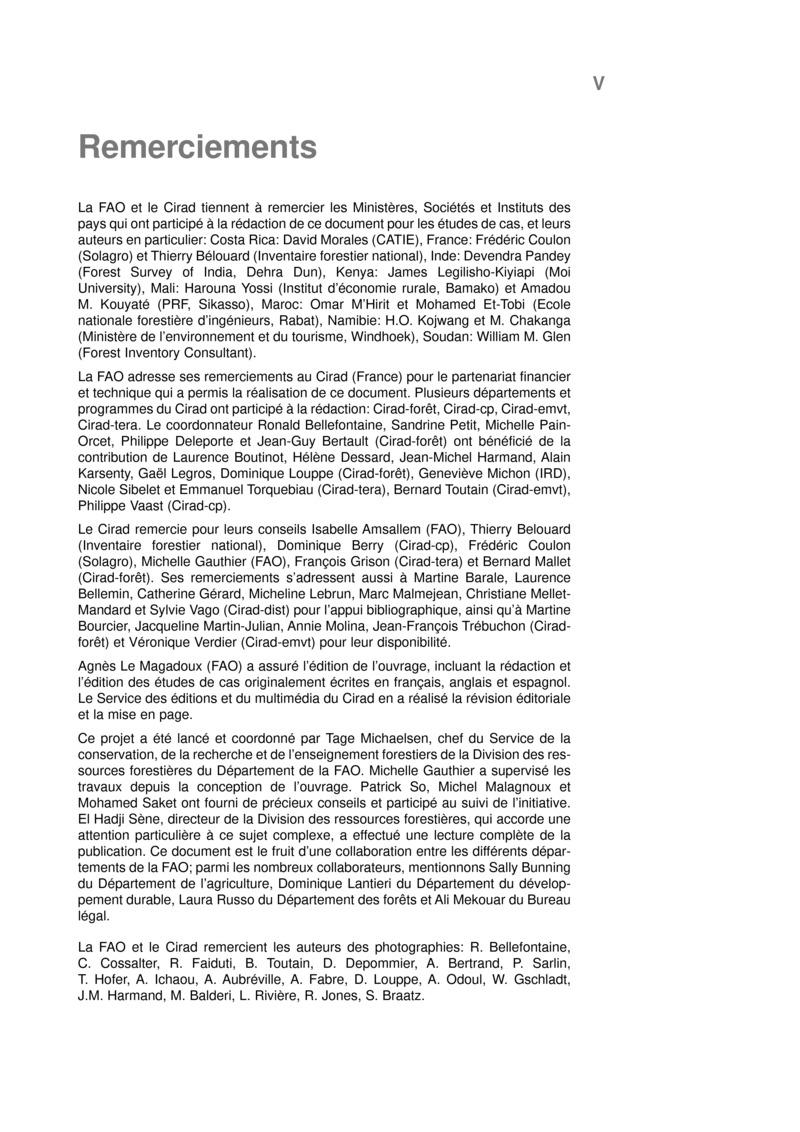 V

Remerciements

La FAO et le Cirad tiennent à remercier les Ministères, Sociétés et Instituts des pays qui ont participé à la rédaction de ce document pour les études de cas, et leurs auteurs en particulier: Costa Rica: David Morales (CATIE), France: Frédéric Coulon (Solagro) et Thierry Bélouard (Inventaire forestier national), Inde: Devendra Pandey (Forest Survey of India, Dehra Dun), Kenya: James Legilisho-Kiyiapi (Moi University), Mali: Harouna Yossi (Institut d'économie rurale, Bamako) et Amadou M. Kouyaté (PRF, Sikasso), Maroc: Omar M'Hirit et Mohamed Et-Tobi (Ecole nationale forestière d'ingénieurs, Rabat), Namibie: H.O. Kojwang et M. Chakanga (Ministère de l'environnement et du tourisme, Windhoek), Soudan: William M. Glen (Forest Inventory Consultant).

La FAO adresse ses remerciements au Cirad (France) pour le partenariat financier et technique qui a permis la réalisation de ce document. Plusieurs départements et programmes du Cirad ont participé à la rédaction: Cirad-forêt, Cirad-cp, Cirad-emvt, Cirad-tera. Le coordonnateur Ronald Bellefontaine, Sandrine Petit, Michelle Pain-Orcet, Philippe Deleporte et Jean-Guy Bertault (Cirad-forêt) ont bénéficié de la contribution de Laurence Boutinot, Hélène Dessard, Jean-Michel Harmand, Alain Karsenty, Gaël Legros, Dominique Louppe (Cirad-forêt), Geneviève Michon (IRD), Nicole Sibelet et Emmanuel Torquebiau (Cirad-tera), Bernard Toutain (Cirad-emvt), Philippe Vaast (Cirad-cp).

Le Cirad remercie pour leurs conseils Isabelle Amsallem (FAO), Thierry Belouard (Inventaire forestier national), Dominique Berry (Cirad-cp), Frédéric Coulon (Solagro), Michelle Gauthier (FAO), François Grison (Cirad-tera) et Bernard Mallet (Cirad-forêt). Ses remerciements s'adressent aussi à Martine Barale, Laurence Bellemin, Catherine Gérard, Micheline Lebrun, Marc Malmejean, Christiane Mellet-Mandard et Sylvie Vago (Cirad-dist) pour l'appui bibliographique, ainsi qu'à Martine Bourcier, Jacqueline Martin-Julian, Annie Molina, Jean-François Trébuchon (Cirad-forêt) et Véronique Verdier (Cirad-emvt) pour leur disponibilité.

Agnès Le Magadoux (FAO) a assuré l'édition de l'ouvrage, incluant la rédaction et l'édition des études de cas originalement écrites en français, anglais et espagnol. Le Service des éditions et du multimédia du Cirad en a réalisé la révision éditoriale et la mise en page.

Ce projet a été lancé et coordonné par Tage Michaelsen, chef du Service de la conservation, de la recherche et de l'enseignement forestiers de la Division des ressources forestières du Département de la FAO. Michelle Gauthier a supervisé les travaux depuis la conception de l'ouvrage. Patrick So, Michel Malagnoux et Mohamed Saket ont fourni de précieux conseils et participé au suivi de l'initiative. El Hadji Sène, directeur de la Division des ressources forestières, qui accorde une attention particulière à ce sujet complexe, a effectué une lecture complète de la publication. Ce document est le fruit d'une collaboration entre les différents départements de la FAO; parmi les nombreux collaborateurs, mentionnons Sally Bunning du Département de l'agriculture, Dominique Lantieri du Département du développement durable, Laura Russo du Département des forêts et Ali Mekouar du Bureau légal.

La FAO et le Cirad remercient les auteurs des photographies: R. Bellefontaine, C. Cossalter, R. Faiduti, B. Toutain, D. Depommier, A. Bertrand, P. Sarlin, T. Hofer, A. Ichaou, A. Aubréville, A. Fabre, D. Louppe, A. Odoul, W. Gschladt, J.M. Harmand, M. Balderi, L. Rivière, R. Jones, S. Braatz.